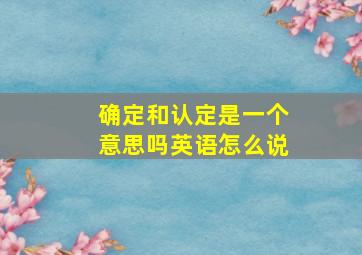 确定和认定是一个意思吗英语怎么说